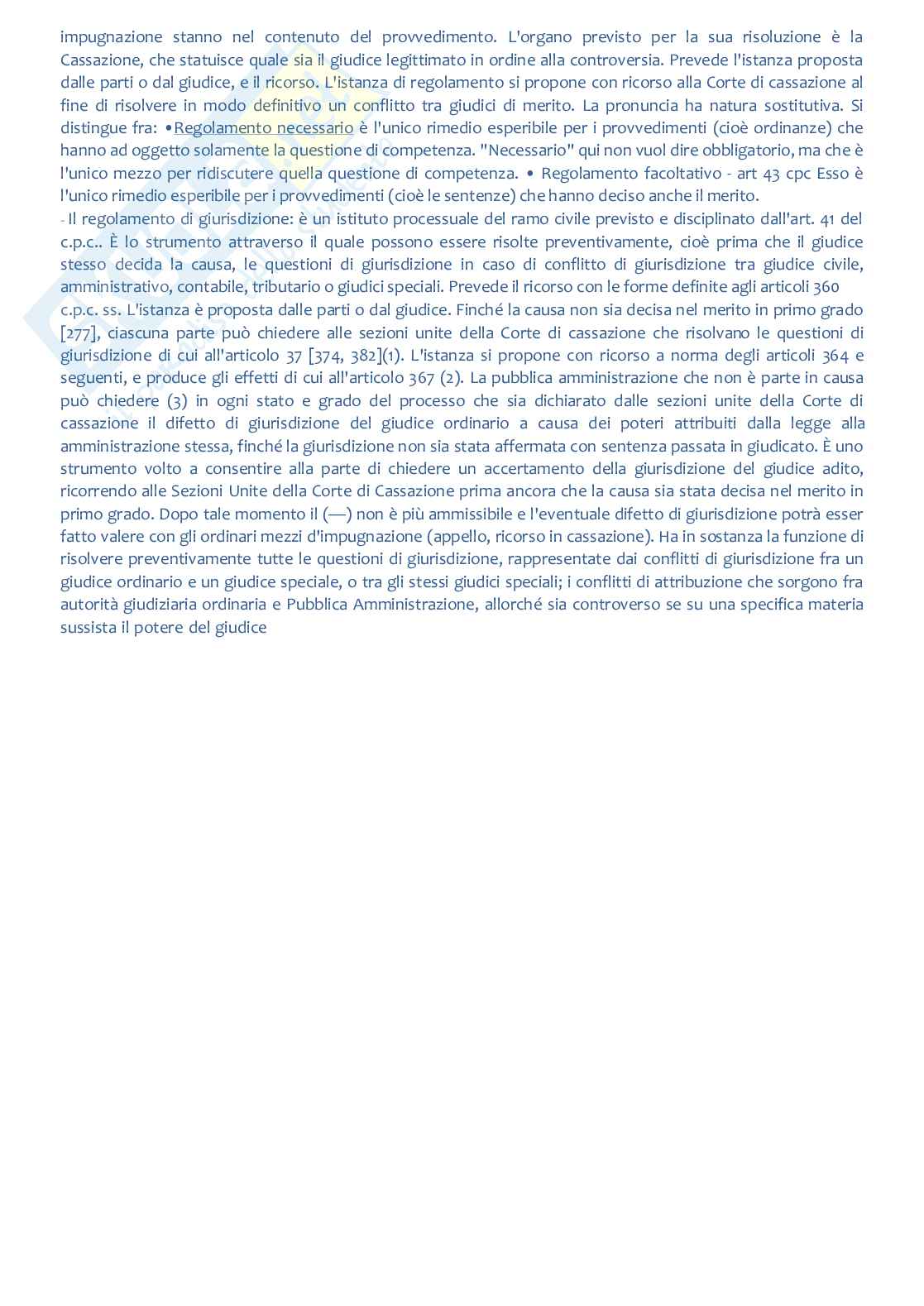 impugnazione stanno nel contenuto del provvedimento. L'organo previsto per la sua risoluzione è la Cassazione, che statuisce quale sia il giudice legittimato in ordine alla controversia. Prevede l'istanza proposta dalle parti o dal giudice, e il ricorso. L'istanza di regolamento si propone con ricorso alla Corte di cassazione al fine di risolvere in modo definitivo un conflitto tra giudici di merito. La pronuncia ha natura sostitutiva. Si distingue fra: •Regolamento necessario è l'unico rimedio esperibile per i provvedimenti (cioè ordinanze) che hanno ad oggetto solamente la questione di competenza. "Necessario" qui non vuol dire obbligatorio, ma che è l'unico mezzo per ridiscutere quella questione di competenza. • Regolamento facoltativo - art 43 cpc Esso è l'unico rimedio esperibile per i provvedimenti (cioè le sentenze) che hanno deciso anche il merito.
- Il regolamento di giurisdizione: è un istituto processuale del ramo civile previsto e disciplinato dall'art. 41 del c.p.c.. È lo strumento attraverso il quale possono essere risolte preventivamente, cioè prima che il giudice stesso decida la causa, le questioni di giurisdizione in caso di conflitto di giurisdizione tra giudice civile, amministrativo, contabile, tributario o giudici speciali. Prevede il ricorso con le forme definite agli articoli 360 c.p.c. ss. L'istanza è proposta dalle parti o dal giudice. Finché la causa non sia decisa nel merito in primo grado [277], ciascuna parte può chiedere alle sezioni unite della Corte di cassazione che risolvano le questioni di giurisdizione di cui all'articolo 37 [374, 382](1). L'istanza si propone con ricorso a norma degli articoli 364 e seguenti, e produce gli effetti di cui all'articolo 367 (2). La pubblica amministrazione che non è parte in causa può chiedere (3) in ogni stato e grado del processo che sia dichiarato dalle sezioni unite della Corte di cassazione il difetto di giurisdizione del giudice ordinario a causa dei poteri attribuiti dalla legge alla amministrazione stessa, finché la giurisdizione non sia stata affermata con sentenza passata in giudicato. È uno strumento volto a consentire alla parte di chiedere un accertamento della giurisdizione del giudice adito, ricorrendo alle Sezioni Unite della Corte di Cassazione prima ancora che la causa sia stata decisa nel merito in primo grado. Dopo tale momento il (—) non è più ammissibile e l'eventuale difetto di giurisdizione potrà esser fatto valere con gli ordinari mezzi d'impugnazione (appello, ricorso in cassazione). Ha in sostanza la funzione di risolvere preventivamente tutte le questioni di giurisdizione, rappresentate dai conflitti di giurisdizione fra un giudice ordinario e un giudice speciale, o tra gli stessi giudici speciali; i conflitti di attribuzione che sorgono fra autorità giudiziaria ordinaria e Pubblica Amministrazione, allorché sia controverso se su una specifica materia sussista il potere del giudice